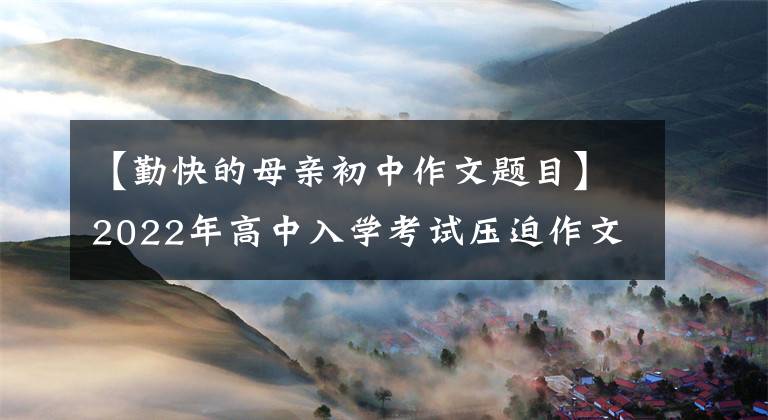 【勤快的母亲初中作文题目】
2022年高中入学考试压迫作文